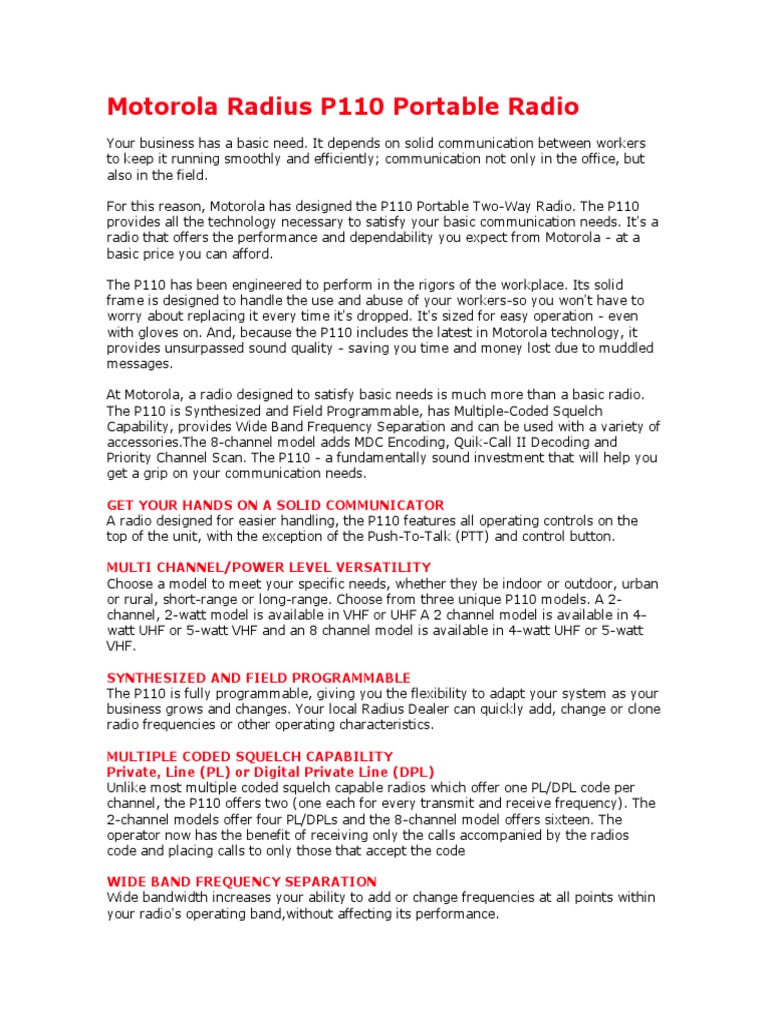 Motorola Radius P110 Portable Radio

Your business has a basic need. It depends on solid communication between workers to keep it running smoothly and efficiently; communication not only in the office, but also in the field.

For this reason, Motorola has designed the P110 Portable Two-Way Radio. The P110 provides all the technology necessary to satisfy your basic communication needs. It's a radio that offers the performance and dependability you expect from Motorola - at a basic price you can afford.

The P110 has been engineered to perform in the rigors of the workplace. Its solid frame is designed to handle the use and abuse of your workers-so you won't have to worry about replacing it every time it's dropped. It's sized for easy operation - even with gloves on. And, because the P110 includes the latest in Motorola technology, it provides unsurpassed sound quality - saving you time and money lost due to muddled messages.

At Motorola, a radio designed to satisfy basic needs is much more than a basic radio. The P110 is Synthesized and Field Programmable, has Multiple-Coded Squelch Capability, provides Wide Band Frequency Separation and can be used with a variety of accessories.The 8-channel model adds MDC Encoding, Quik-Call II Decoding and Priority Channel Scan. The P110 - a fundamentally sound investment that will help you get a grip on your communication needs.

GET YOUR HANDS ON A SOLID COMMUNICATOR
A radio designed for easier handling, the P110 features all operating controls on the top of the unit, with the exception of the Push-To-Talk (PTT) and control button.

MULTI CHANNEL/POWER LEVEL VERSATILITY
Choose a model to meet your specific needs, whether they be indoor or outdoor, urban or rural, short-range or long-range. Choose from three unique P110 models. A 2-channel, 2-watt model is available in VHF or UHF A 2 channel model is available in 4-watt UHF or 5-watt VHF and an 8 channel model is available in 4-watt UHF or 5-watt VHF.

SYNTHESIZED AND FIELD PROGRAMMABLE
The P110 is fully programmable, giving you the flexibility to adapt your system as your business grows and changes. Your local Radius Dealer can quickly add, change or clone radio frequencies or other operating characteristics.

MULTIPLE CODED SQUELCH CAPABILITY
Private, Line (PL) or Digital Private Line (DPL)
Unlike most multiple coded squelch capable radios which offer one PL/DPL code per channel, the P110 offers two (one each for every transmit and receive frequency). The 2-channel models offer four PL/DPLs and the 8-channel model offers sixteen. The operator now has the benefit of receiving only the calls accompanied by the radios code and placing calls to only those that accept the code

WIDE BAND FREQUENCY SEPARATION
Wide bandwidth increases your ability to add or change frequencies at all points within your radio's operating band,without affecting its performance.